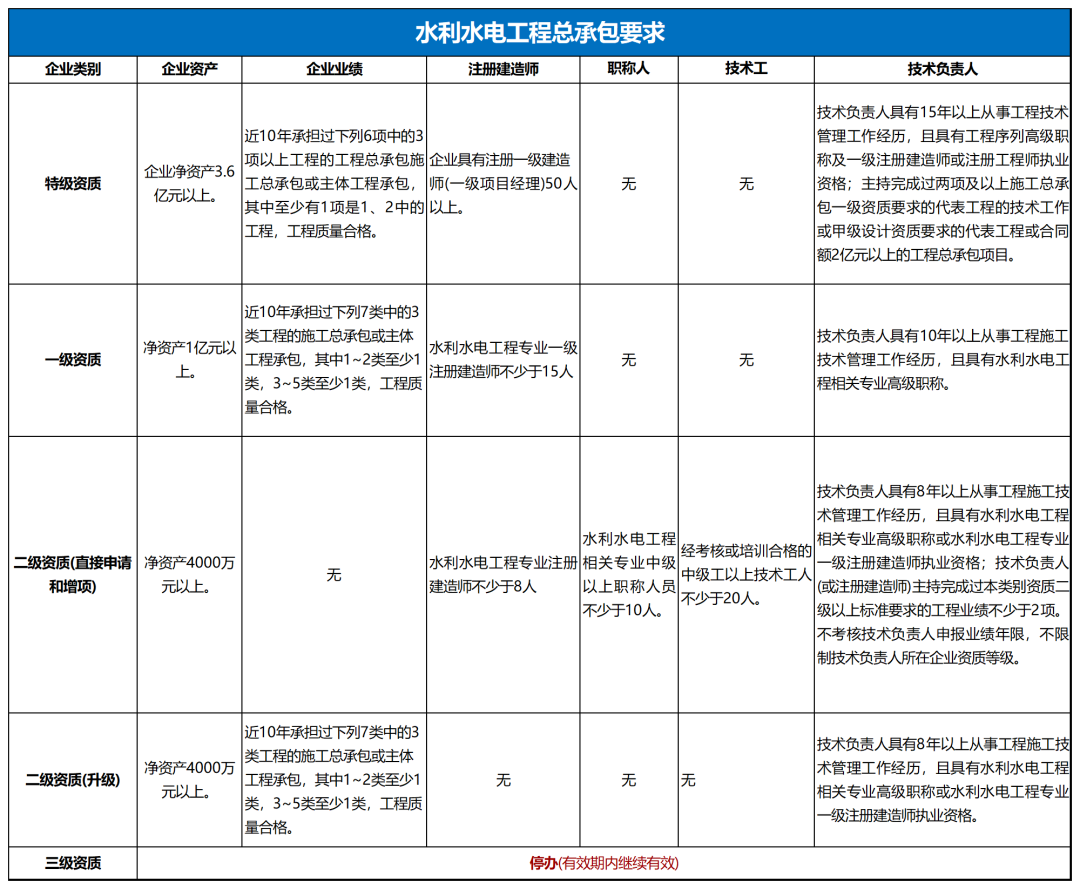 水利水电工程总承包要求

| 企业类别 | 企业资产 | 企业业绩 | 注册建造师 | 职称人 | 技术工 | 技术负责人 |
|---|---|---|---|---|---|---|
| 特级资质 | 企业净资产3.6亿元以上。 | 近10年承担过下列6项中的3项以上工程的工程总承包施工总承包或主体工程承包，其中至少有1项是1、2中的工程，工程质量合格。 | 企业具有注册一级建造师(一级项目经理)50人以上。 | 无 | 无 | 技术负责人具有15年以上从事工程技术管理工作经历，且具有工程序列高级职称及一级注册建造师或注册工程师执业资格；主持完成过两项及以上施工总承包一级资质要求的代表工程的技术工作或甲级设计资质要求的代表工程或合同额2亿元以上的工程总承包项目。 |
| 一级资质 | 净资产1亿元以上。 | 近10年承担过下列7类中的3类工程的施工总承包或主体工程承包，其中1~2类至少1类，3~5类至少1类，工程质量合格。 | 水利水电工程专业一级注册建造师不少于15人 | 无 | 无 | 技术负责人具有10年以上从事工程施工技术管理工作经历，且具有水利水电工程相关专业高级职称。 |
| 二级资质(直接申请和增项) | 净资产4000万元以上。 | 无 | 水利水电工程专业注册建造师不少于8人 | 水利水电工程相关专业中级以上职称人员不少于10人。 | 经考核或培训合格的中级工以上技术工人不少于20人。 | 技术负责人具有8年以上从事工程施工技术管理工作经历，且具有水利水电工程相关专业高级职称或水利水电工程专业一级注册建造师执业资格；技术负责人(或注册建造师)主持完成过本类别资质二级以上标准要求的工程业绩不少于2项。不考核技术负责人申报业绩年限，不限制技术负责人所在企业资质等级。 |
| 二级资质(升级) | 净资产4000万元以上。 | 近10年承担过下列7类中的3类工程的施工总承包或主体工程承包，其中1~2类至少1类，3~5类至少1类，工程质量合格。 | 无 | 无 | 无 | 技术负责人具有8年以上从事工程施工技术管理工作经历，且具有水利水电工程相关专业高级职称或水利水电工程专业一级注册建造师执业资格。 |
| 三级资质 | 停办(有效期内继续有效) | | | | | |